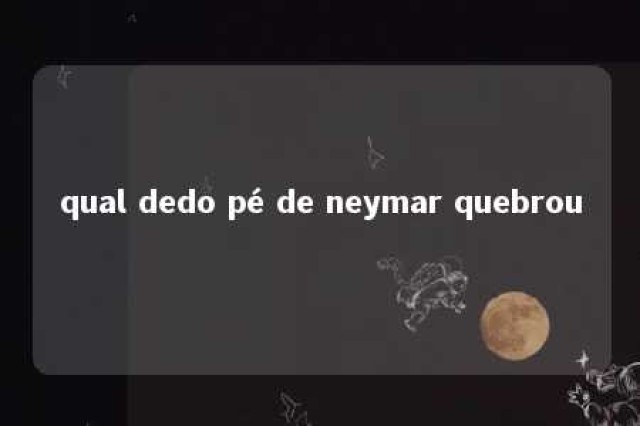 qual dedo pé de neymar quebrou